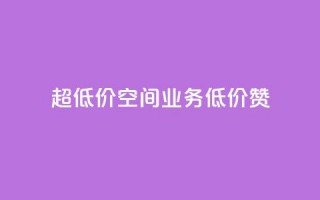 超低价空间业务低价赞